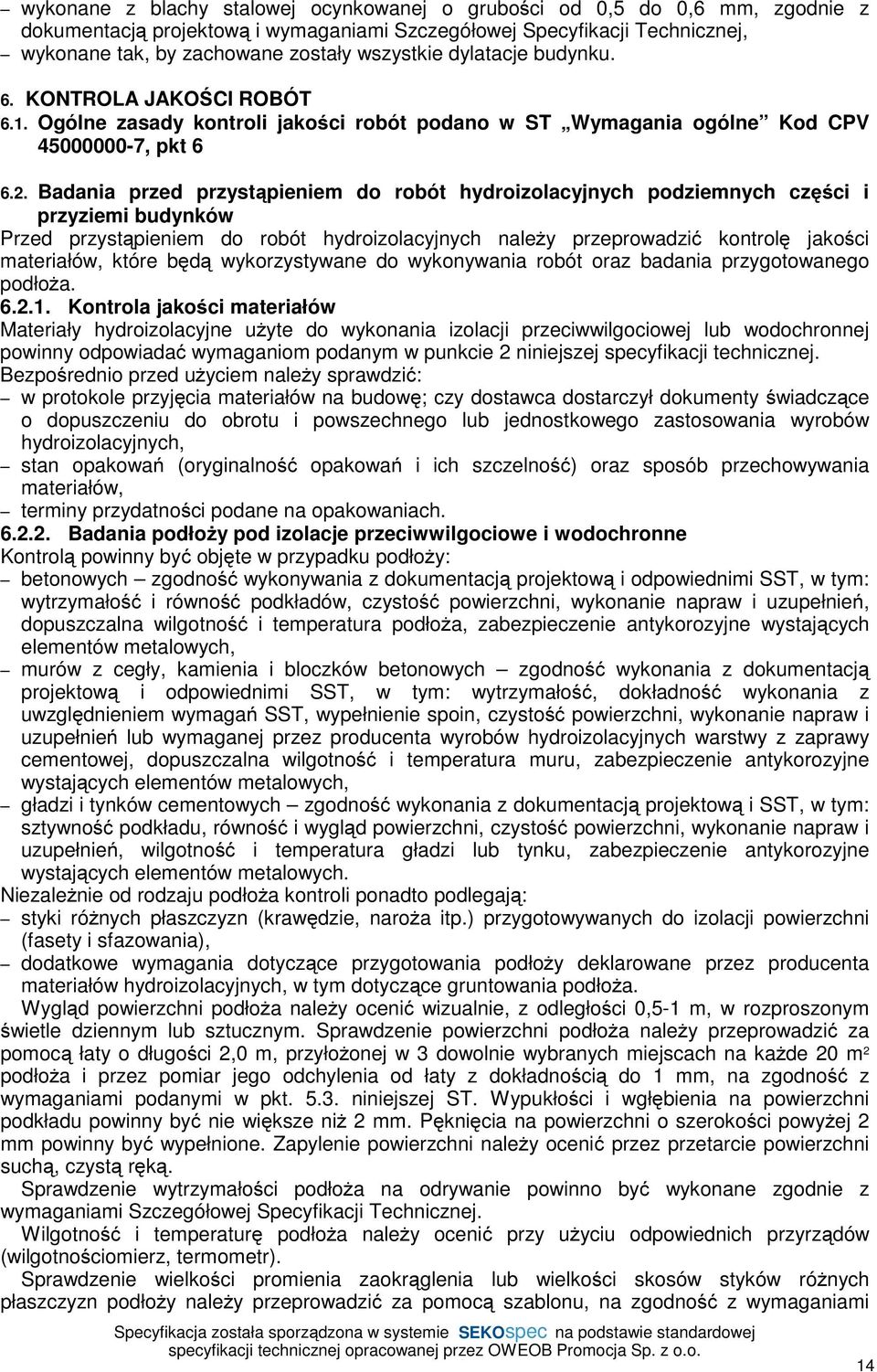 – wykonane z blachy stalowej ocynkowanej o grubości od 0,5 do 0,6 mm, zgodnie z dokumentacją projektową i wymaganiami Szczegółowej Specyfikacji Technicznej,
– wykonane tak, by zachowane zostały wszystkie dylatacje budynku.

6. KONTROLA JAKOŚCI ROBÓT
6.1. Ogólne zasady kontroli jakości robót podano w ST „Wymagania ogólne” Kod CPV 45000000-7, pkt 6

6.2. Badania przed przystąpieniem do robót hydroizolacyjnych podziemnych części i przyziemi budynków
Przed przystąpieniem do robót hydroizolacyjnych należy przeprowadzić kontrolę jakości materiałów, które będą wykorzystywane do wykonywania robót oraz badania przygotowanego podłoża.
6.2.1. Kontrola jakości materiałów
Materiały hydroizolacyjne użyte do wykonania izolacji przeciwwilgociowej lub wodochronnej powinny odpowiadać wymaganiom podanym w punkcie 2 niniejszej specyfikacji technicznej.
Bezpośrednio przed użyciem należy sprawdzić:
– w protokole przyjęcia materiałów na budowę; czy dostawca dostarczył dokumenty świadczące o dopuszczeniu do obrotu i powszechnego lub jednostkowego zastosowania wyrobów hydroizolacyjnych,
– stan opakowań (oryginalność opakowań i ich szczelność) oraz sposób przechowywania materiałów,
– terminy przydatności podane na opakowaniach.
6.2.2. Badania podłoży pod izolacje przeciwwilgociowe i wodochronne
Kontrolą powinny być objęte w przypadku podłoży:
– betonowych – zgodność wykonywania z dokumentacją projektową i odpowiednimi SST, w tym: wytrzymałość i równość podkładów, czystość powierzchni, wykonanie napraw i uzupełnień, dopuszczalna wilgotność i temperatura podłoża, zabezpieczenie antykorozyjne wystających elementów metalowych,
– murów z cegły, kamienia i bloczków betonowych – zgodność wykonania z dokumentacją projektową i odpowiednimi SST, w tym: wytrzymałość, dokładność wykonania z uwzględnieniem wymagań SST, wypełnienie spoin, czystość powierzchni, wykonanie napraw i uzupełnień lub wymaganej przez producenta wyrobów hydroizolacyjnych warstwy z zaprawy cementowej, dopuszczalna wilgotność i temperatura muru, zabezpieczenie antykorozyjne wystających elementów metalowych,
– gładzi i tynków cementowych – zgodność wykonania z dokumentacją projektową i SST, w tym: sztywność podkładu, równość i wygląd powierzchni, czystość powierzchni, wykonanie napraw i uzupełnień, wilgotność i temperatura gładzi lub tynku, zabezpieczenie antykorozyjne wystających elementów metalowych.
Niezależnie od rodzaju podłoża kontroli ponadto podlegają:
– styki różnych płaszczyzn (krawędzie, naroża itp.) przygotowywanych do izolacji powierzchni (fasety i sfazowania),
– dodatkowe wymagania dotyczące przygotowania podłoży deklarowane przez producenta materiałów hydroizolacyjnych, w tym dotyczące gruntowania podłoża.
Wygląd powierzchni podłoża należy ocenić wizualnie, z odległości 0,5-1 m, w rozproszonym świetle dziennym lub sztucznym. Sprawdzenie powierzchni podłoża należy przeprowadzić za pomocą łaty o długości 2,0 m, przyłożonej w 3 dowolnie wybranych miejscach na każde 20 m² podłoża i przez pomiar jego odchylenia od łaty z dokładnością do 1 mm, na zgodność z wymaganiami podanymi w pkt. 5.3. niniejszej ST. Wypukłości i wgłębienia na powierzchni podkładu powinny być nie większe niż 2 mm. Pęknięcia na powierzchni o szerokości powyżej 2 mm powinny być wypełnione. Zapylenie powierzchni należy ocenić przez przetarcie powierzchni suchą, czystą ręką.
Sprawdzenie wytrzymałości podłoża na odrywanie powinno być wykonane zgodnie z wymaganiami Szczegółowej Specyfikacji Technicznej.
Wilgotność i temperaturę podłoża należy ocenić przy użyciu odpowiednich przyrządów (wilgotnościomierz, termometr).
Sprawdzenie wielkości promienia zaokrąglenia lub wielkości skosów styków różnych płaszczyzn podłoży należy przeprowadzić za pomocą szablonu, na zgodność z wymaganiami

Specyfikacja została sporządzona w systemie SEKOspec na podstawie standardowej specyfikacji technicznej opracowanej przez OWEOB Promocja Sp. z o.o.
14